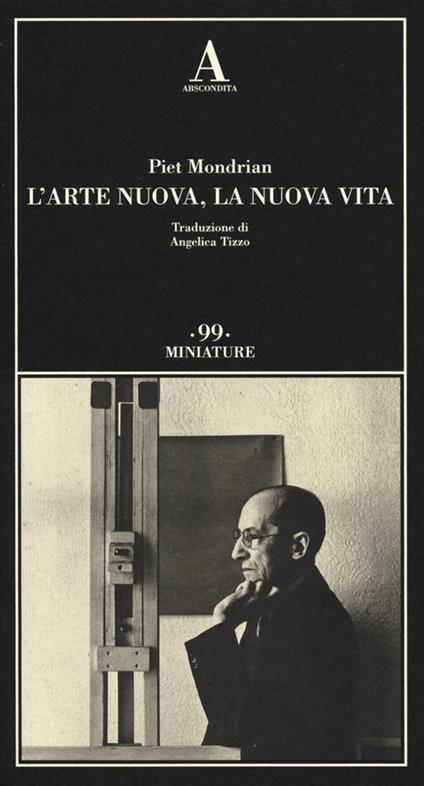 A
ABSCONDITA

Piet Mondrian
L'ARTE NUOVA, LA NUOVA VITA

Traduzione di
Angelica Tizzo

·99·
MINIATURE